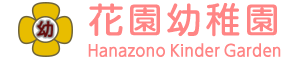 幼

花園幼稚園
Hanazono Kinder Garden